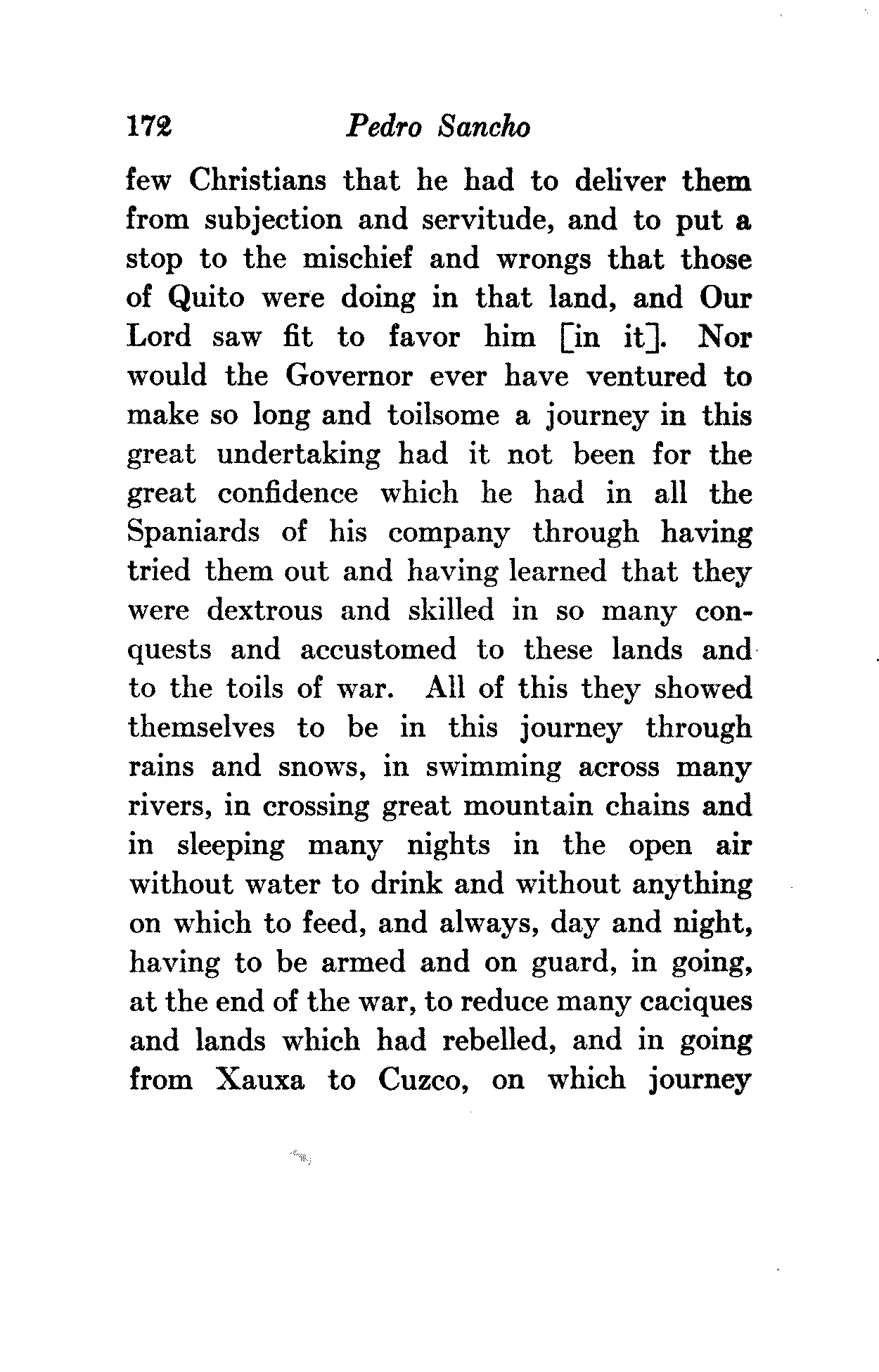 172 Pedro Sancho

few Christians that he had to deliver them from subjection and servitude, and to put a stop to the mischief and wrongs that those of Quito were doing in that land, and Our Lord saw fit to favor him [in it]. Nor would the Governor ever have ventured to make so long and toilsome a journey in this great undertaking had it not been for the great confidence which he had in all the Spaniards of his company through having tried them out and having learned that they were dextrous and skilled in so many conquests and accustomed to these lands and to the toils of war. All of this they showed themselves to be in this journey through rains and snows, in swimming across many rivers, in crossing great mountain chains and in sleeping many nights in the open air without water to drink and without anything on which to feed, and always, day and night, having to be armed and on guard, in going, at the end of the war, to reduce many caciques and lands which had rebelled, and in going from Xauxa to Cuzco, on which journey